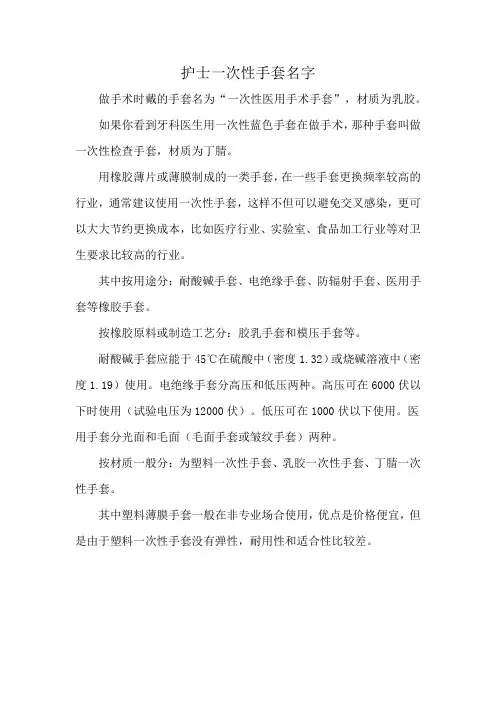 护士一次性手套名字

做手术时戴的手套名为“一次性医用手术手套”，材质为乳胶。

如果你看到牙科医生用一次性蓝色手套在做手术，那种手套叫做一次性检查手套，材质为丁腈。

用橡胶薄片或薄膜制成的一类手套，在一些手套更换频率较高的行业，通常建议使用一次性手套，这样不但可以避免交叉感染，更可以大大节约更换成本，比如医疗行业、实验室、食品加工行业等对卫生要求比较高的行业。

其中按用途分：耐酸碱手套、电绝缘手套、防辐射手套、医用手套等橡胶手套。

按橡胶原料或制造工艺分：胶乳手套和模压手套等。

耐酸碱手套应能于 45℃在硫酸中（密度 1.32）或烧碱溶液中（密度 1.19）使用。电绝缘手套分高压和低压两种。高压可在 6000 伏以下时使用（试验电压为 12000 伏）。低压可在 1000 伏以下使用。医用手套分光面和毛面（毛面手套或皱纹手套）两种。

按材质一般分：为塑料一次性手套、乳胶一次性手套、丁腈一次性手套。

其中塑料薄膜手套一般在非专业场合使用，优点是价格便宜，但是由于塑料一次性手套没有弹性，耐用性和适合性比较差。